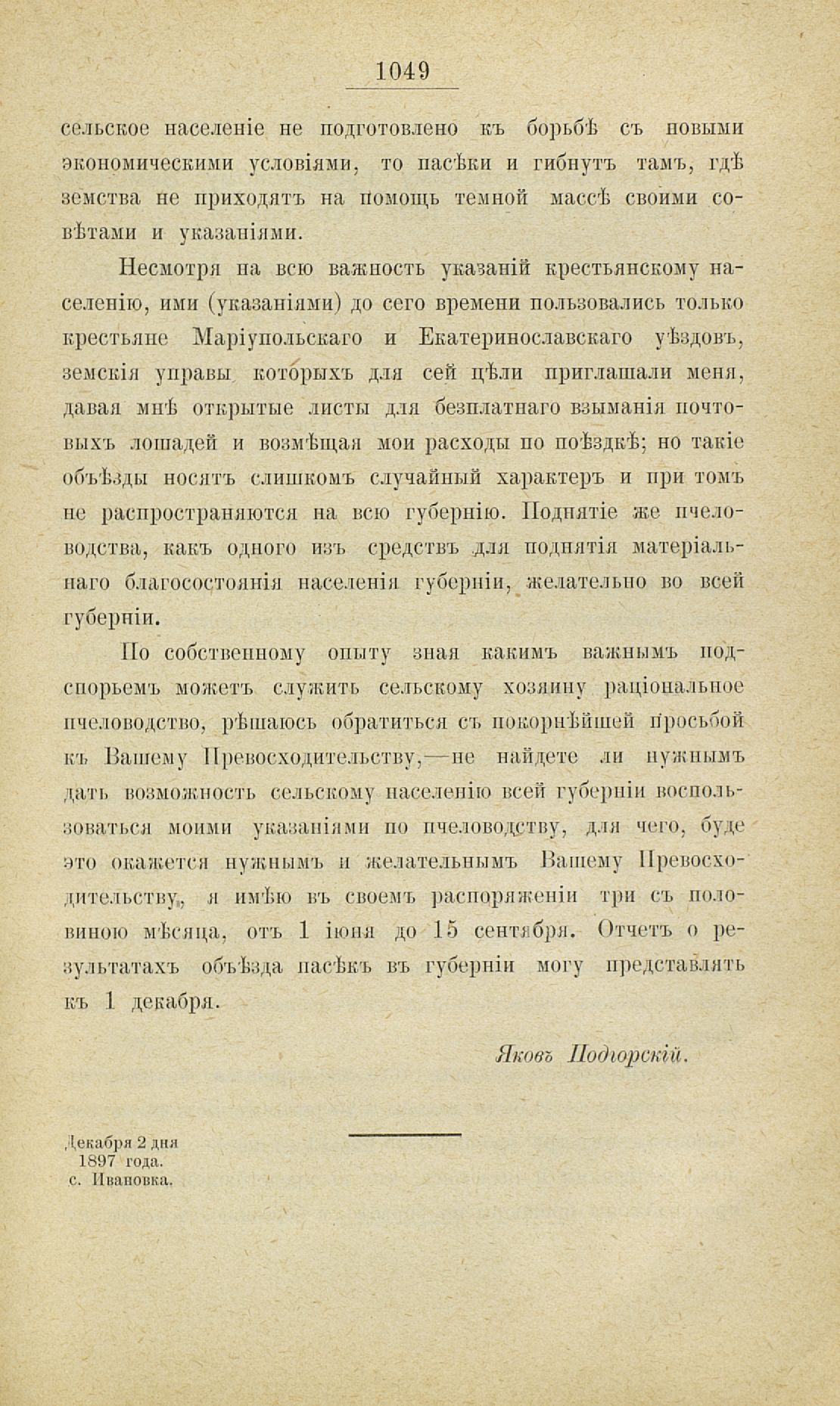 1049

сельское населеніе не подготовлено къ борьбѣ съ новыми экономическими условіями, то пасѣки и гибнутъ тамъ, гдѣ земства не приходятъ на помощь темной массѣ своими совѣтами и указаніями.

Несмотря на всю важность указаній крестьянскому населенію, ими (указаніями) до сего времени пользовались только крестьяне Маріупольскаго и Екатеринославскаго уѣздовъ, земскія управы которыхъ для сей цѣли приглашали меня, давая мнѣ открытые листы для безплатнаго взыманія почтовыхъ лошадей и возмѣщая мои расходы по поѣздкѣ; но такіе объѣзды носятъ слишкомъ случайный характеръ и при томъ не распространяются на всю губернію. Поднятіе же пчеловодства, какъ одного изъ средствъ для поднятія матеріальнаго благосостоянія населенія губерніи, желательно во всей губерніи.

По собственному опыту зная какимъ важнымъ подспорьемъ можетъ служить сельскому хозяину раціональное пчеловодство, рѣшаюсь обратиться съ покорнѣйшей просьбой къ Вашему Превосходительству,—не найдете ли нужнымъ дать возможность сельскому населенію всей губерніи воспользоваться моими указаніями по пчеловодству, для чего, буде это окажется нужнымъ и желательнымъ Вашему Превосходительству, я имѣю въ своемъ распоряженіи три съ половиною мѣсяца, отъ 1 іюня до 15 сентября. Отчетъ о результатахъ объѣзда пасѣкъ въ губерніи могу представлять къ 1 декабря.

Яковъ Подгорскій.

Декабря 2 дня
1897 года.
с. Ивановка.